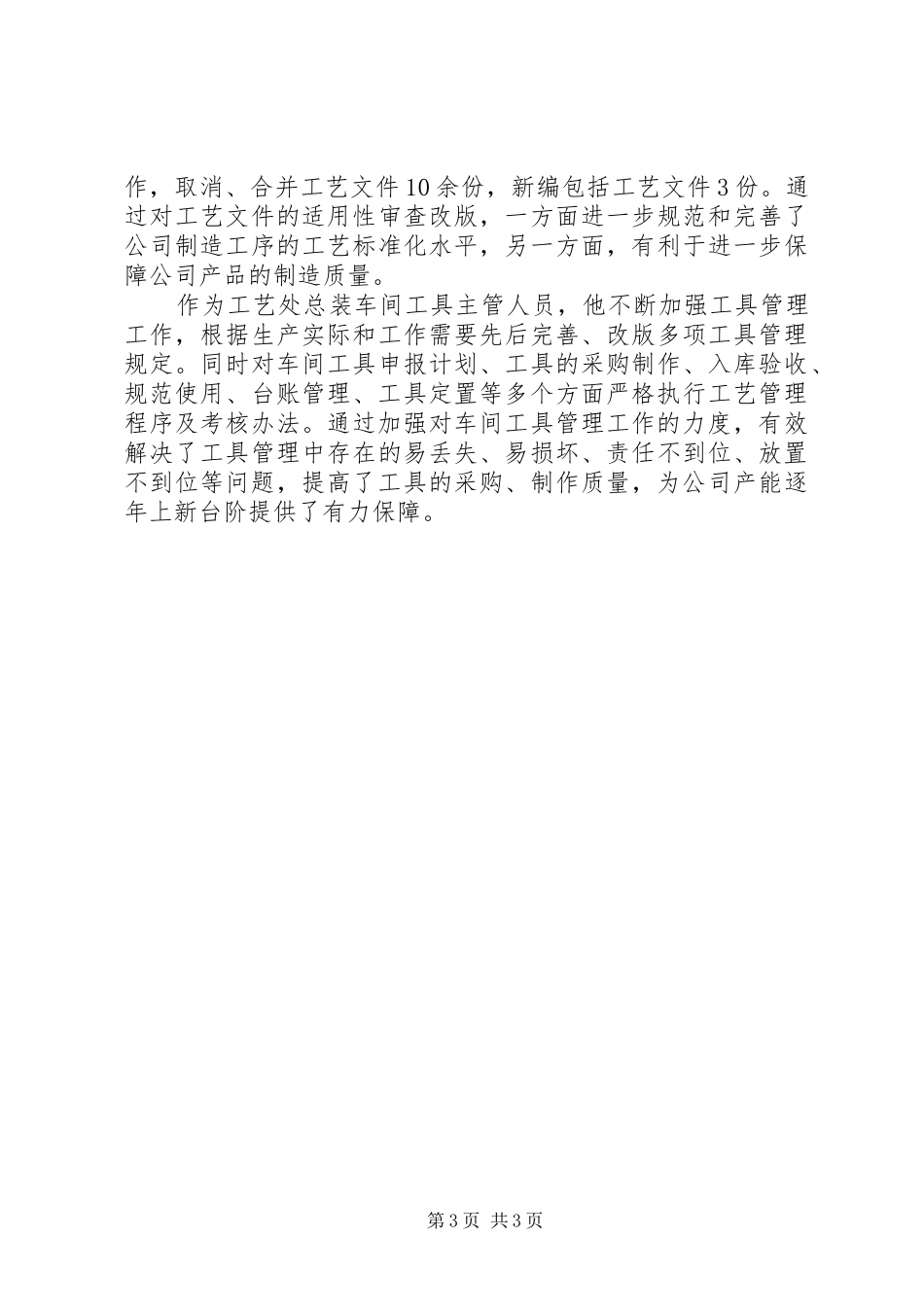 作，取消、合并工艺文件10余份，新编包括工艺文件3份。通过对工艺文件的适用性审查改版，一方面进一步规范和完善了公司制造工序的工艺标准化水平，另一方面，有利于进一步保障公司产品的制造质量。

作为工艺处总装车间工具主管人员，他不断加强工具管理工作，根据生产实际和工作需要先后完善、改版多项工具管理规定。同时对车间工具申报计划、工具的采购制作、入库验收、规范使用、台账管理、工具定置等多个方面严格执行工艺管理程序及考核办法。通过加强对车间工具管理工作的力度，有效解决了工具管理中存在的易丢失、易损坏、责任不到位、放置不到位等问题，提高了工具的采购、制作质量，为公司产能逐年上新台阶提供了有力保障。

第3页 共3页